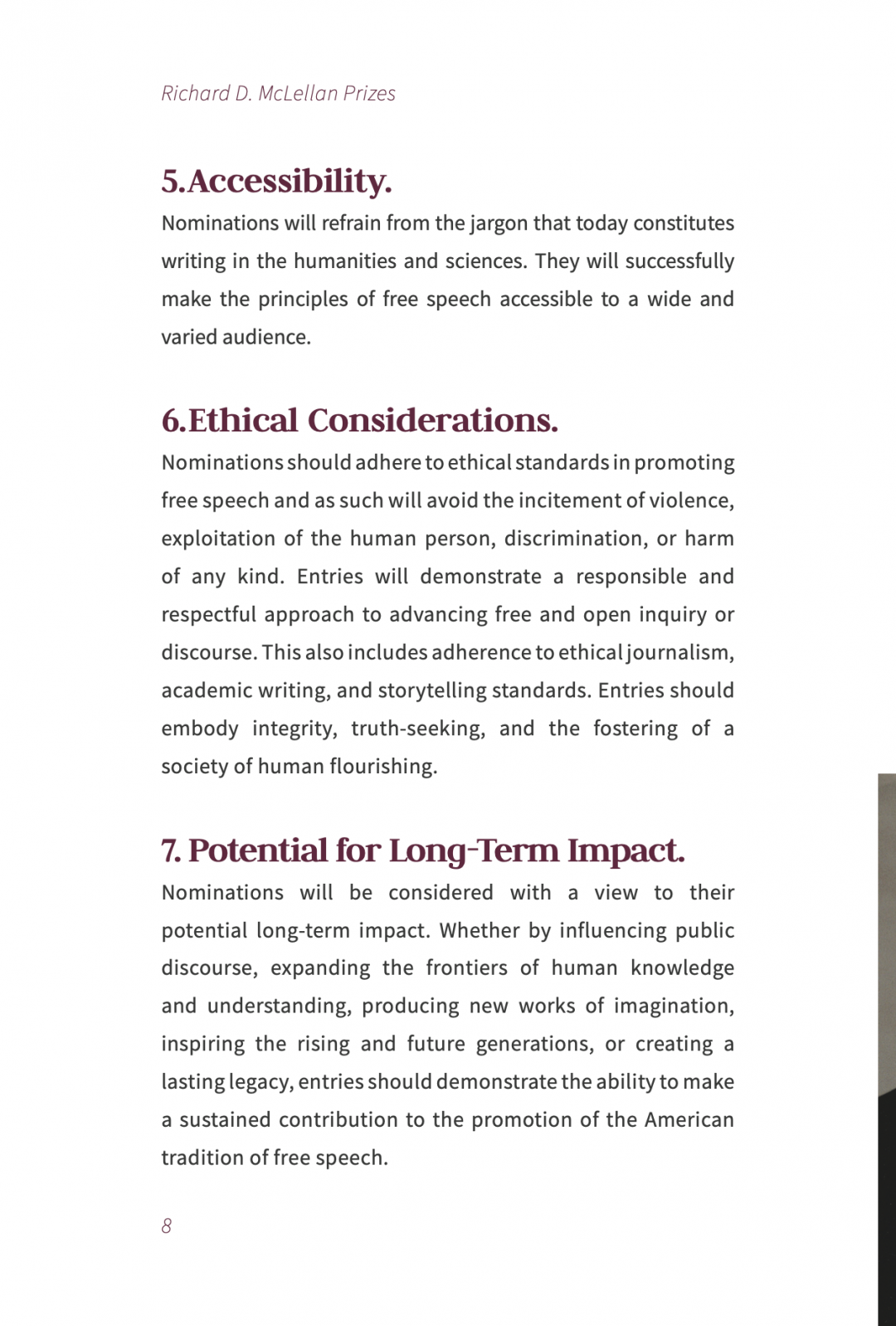 Richard D. McLellan Prizes

5.Accessibility.

Nominations will refrain from the jargon that today constitutes writing in the humanities and sciences. They will successfully make the principles of free speech accessible to a wide and varied audience.

6.Ethical Considerations.

Nominations should adhere to ethical standards in promoting free speech and as such will avoid the incitement of violence, exploitation of the human person, discrimination, or harm of any kind. Entries will demonstrate a responsible and respectful approach to advancing free and open inquiry or discourse. This also includes adherence to ethical journalism, academic writing, and storytelling standards. Entries should embody integrity, truth-seeking, and the fostering of a society of human flourishing.

7. Potential for Long-Term Impact.

Nominations will be considered with a view to their potential long-term impact. Whether by influencing public discourse, expanding the frontiers of human knowledge and understanding, producing new works of imagination, inspiring the rising and future generations, or creating a lasting legacy, entries should demonstrate the ability to make a sustained contribution to the promotion of the American tradition of free speech.

8